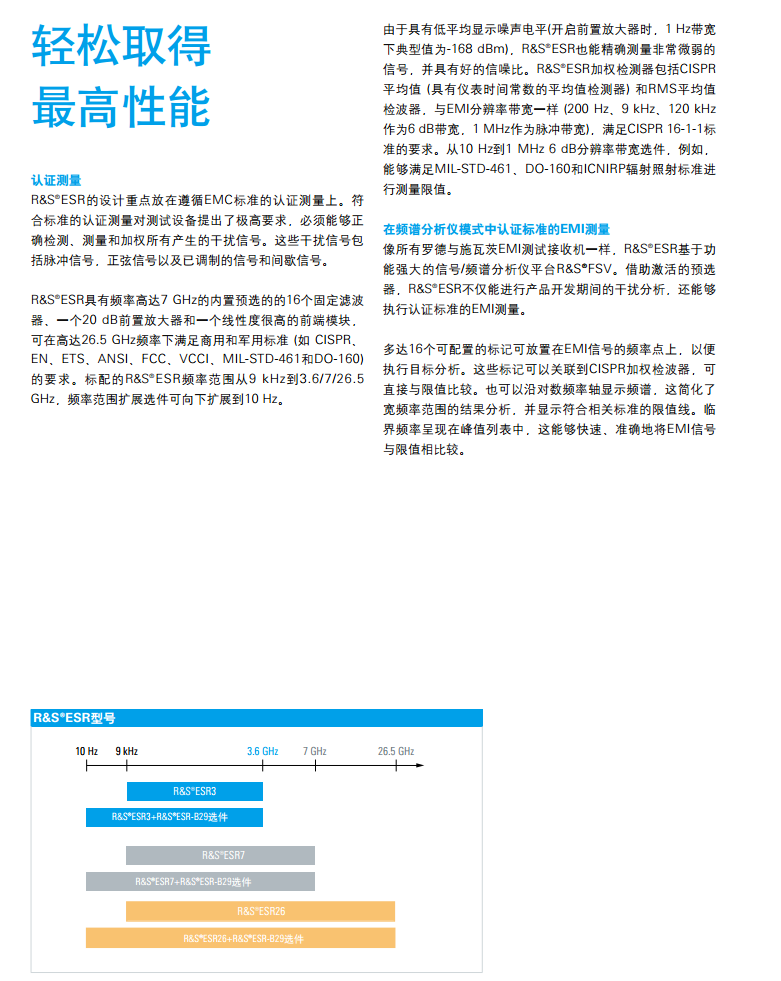 轻松取得
最高性能

认证测量
R&S®ESR的设计重点放在遵循EMC标准的认证测量上。符合标准的认证测量对测试设备提出了极高要求，必须能够正确检测、测量和加权所有产生的干扰信号。这些干扰信号包括脉冲信号，正弦信号以及已调制的信号和间歇信号。

R&S®ESR具有频率高达7 GHz的内置预选的的16个固定滤波器、一个20 dB前置放大器和一个线性度很高的前端模块，可在高达26.5 GHz频率下满足商用和军用标准 (如 CISPR、EN、ETS、ANSI、FCC、VCCI、MIL-STD-461和DO-160) 的要求。标配的R&S®ESR频率范围从9 kHz到3.6/7/26.5 GHz，频率范围扩展选件可向下扩展到10 Hz。

由于具有低平均显示噪声电平(开启前置放大器时，1 Hz带宽下典型值为-168 dBm)，R&S®ESR也能精确测量非常微弱的信号，并具有好的信噪比。R&S®ESR加权检测器包括CISPR平均值 (具有仪表时间常数的平均值检测器) 和RMS平均值检波器，与EMI分辨率带宽一样 (200 Hz、9 kHz、120 kHz作为6 dB带宽，1 MHz作为脉冲带宽)，满足CISPR 16-1-1标准的要求。从10 Hz到1 MHz 6 dB分辨率带宽选件，例如，能够满足MIL-STD-461、DO-160和ICNIRP辐射照射标准进行测量限值。

在频谱分析仪模式中认证标准的EMI测量
像所有罗德与施瓦茨EMI测试接收机一样，R&S®ESR基于功能强大的信号/频谱分析仪平台R&S®FSV。借助激活的预选器，R&S®ESR不仅能进行产品开发期间的干扰分析，还能够执行认证标准的EMI测量。

多达16个可配置的标记可放置在EMI信号的频率点上，以便执行目标分析。这些标记可以关联到CISPR加权检波器，可直接与限值比较。也可以沿对数频率轴显示频谱，这简化了宽频率范围的结果分析，并显示符合相关标准的限值线。临界频率呈现在峰值列表中，这能够快速、准确地将EMI信号与限值相比较。

R&S®ESR型号
10 Hz 9 kHz 3.6 GHz 7 GHz 26.5 GHz
R&S®ESR3
R&S®ESR3+R&S®ESR-B29选件
R&S®ESR7
R&S®ESR7+R&S®ESR-B29选件
R&S®ESR26
R&S®ESR26+R&S®ESR-B29选件